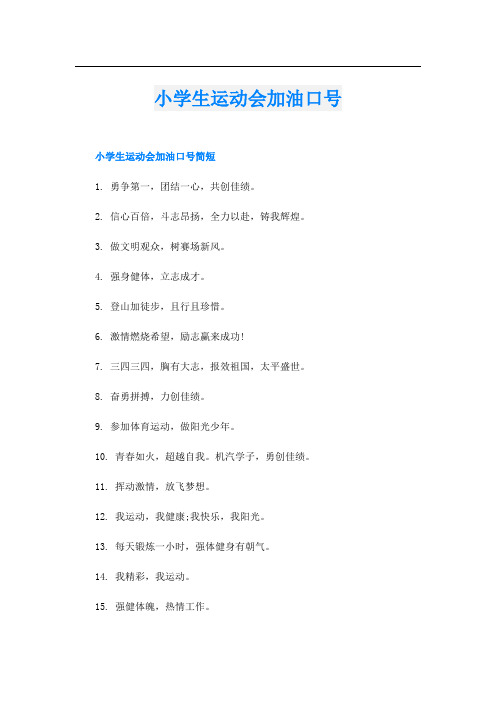 小学生运动会加油口号

小学生运动会加油口号简短

1. 勇争第一，团结一心，共创佳绩。

2. 信心百倍，斗志昂扬，全力以赴，铸我辉煌。

3. 做文明观众，树赛场新风。

4. 强身健体，立志成才。

5. 登山加徒步，且行且珍惜。

6. 激情燃烧希望，励志赢来成功!

7. 三四三四，胸有大志，报效祖国，太平盛世。

8. 奋勇拼搏，力创佳绩。

9. 参加体育运动，做阳光少年。

10. 青春如火，超越自我。机汽学子，勇创佳绩。

11. 挥动激情，放飞梦想。

12. 我运动，我健康;我快乐，我阳光。

13. 每天锻炼一小时，强体健身有朝气。

14. 我精彩，我运动。

15. 强健体魄，热情工作。